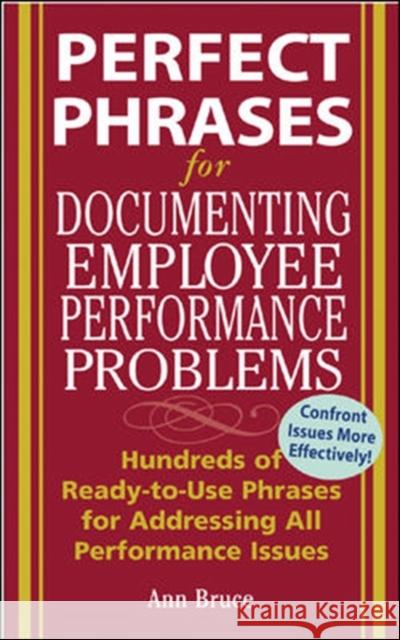 PERFECT PHRASES

for

DOCUMENTING EMPLOYEE PERFORMANCE PROBLEMS

Confront Issues More Effectively!

Hundreds of Ready-to-Use Phrases for Addressing All Performance Issues

Ann Bruce